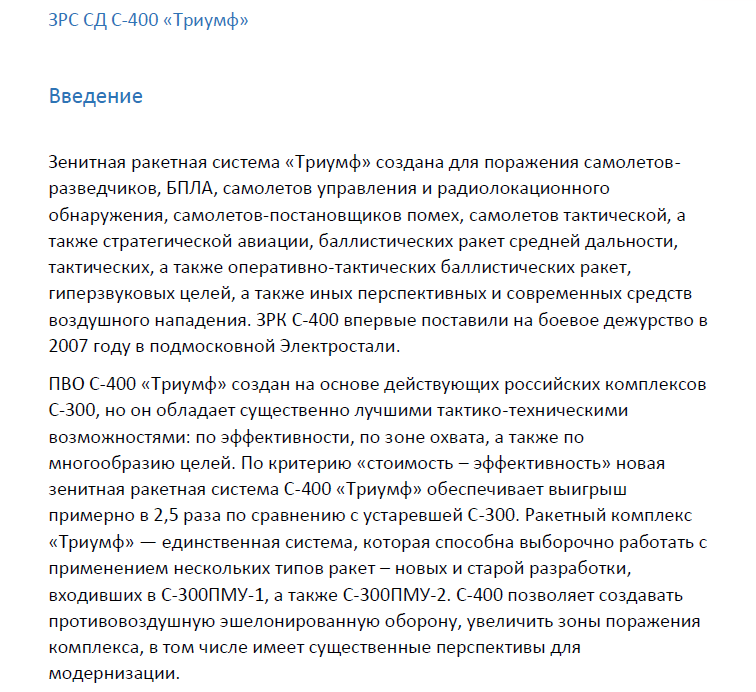 ЗРС СД С-400 «Триумф»

Введение

Зенитная ракетная система «Триумф» создана для поражения самолетов-разведчиков, БПЛА, самолетов управления и радиолокационного обнаружения, самолетов-постановщиков помех, самолетов тактической, а также стратегической авиации, баллистических ракет средней дальности, тактических, а также оперативно-тактических баллистических ракет, гиперзвуковых целей, а также иных перспективных и современных средств воздушного нападения. ЗРК С-400 впервые поставили на боевое дежурство в 2007 году в подмосковной Электростали.

ПВО С-400 «Триумф» создан на основе действующих российских комплексов С-300, но он обладает существенно лучшими тактико-техническими возможностями: по эффективности, по зоне охвата, а также по многообразию целей. По критерию «стоимость – эффективность» новая зенитная ракетная система С-400 «Триумф» обеспечивает выигрыш примерно в 2,5 раза по сравнению с устаревшей С-300. Ракетный комплекс «Триумф» — единственная система, которая способна выборочно работать с применением нескольких типов ракет – новых и старой разработки, входивших в С-300ПМУ-1, а также С-300ПМУ-2. С-400 позволяет создавать противовоздушную эшелонированную оборону, увеличить зоны поражения комплекса, в том числе имеет существенные перспективы для модернизации.